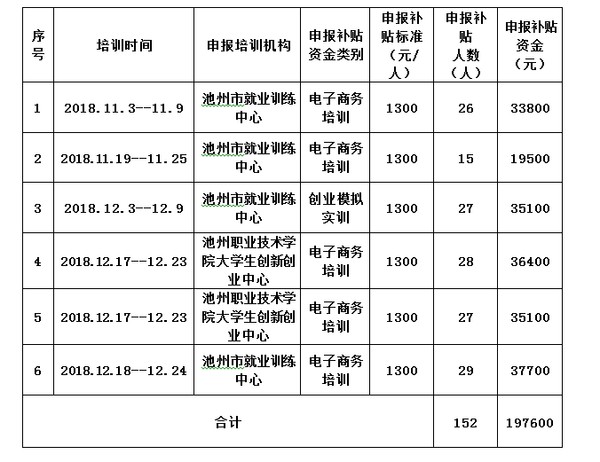 | 序号 | 培训时间 | 申报培训机构 | 申报补贴资金类别 | 申报补贴标准（元/人） | 申报补贴人数（人） | 申报补贴资金（元） |
|---|---|---|---|---|---|---|
| 1 | 2018.11.3--11.9 | 池州市就业训练中心 | 电子商务培训 | 1300 | 26 | 33800 |
| 2 | 2018.11.19--11.25 | 池州市就业训练中心 | 电子商务培训 | 1300 | 15 | 19500 |
| 3 | 2018.12.3--12.9 | 池州市就业训练中心 | 创业模拟实训 | 1300 | 27 | 35100 |
| 4 | 2018.12.17--12.23 | 池州职业技术学院大学生创新创业中心 | 电子商务培训 | 1300 | 28 | 36400 |
| 5 | 2018.12.17--12.23 | 池州职业技术学院大学生创新创业中心 | 电子商务培训 | 1300 | 27 | 35100 |
| 6 | 2018.12.18--12.24 | 池州市就业训练中心 | 电子商务培训 | 1300 | 29 | 37700 |
| 合计 | | | | | 152 | 197600 |